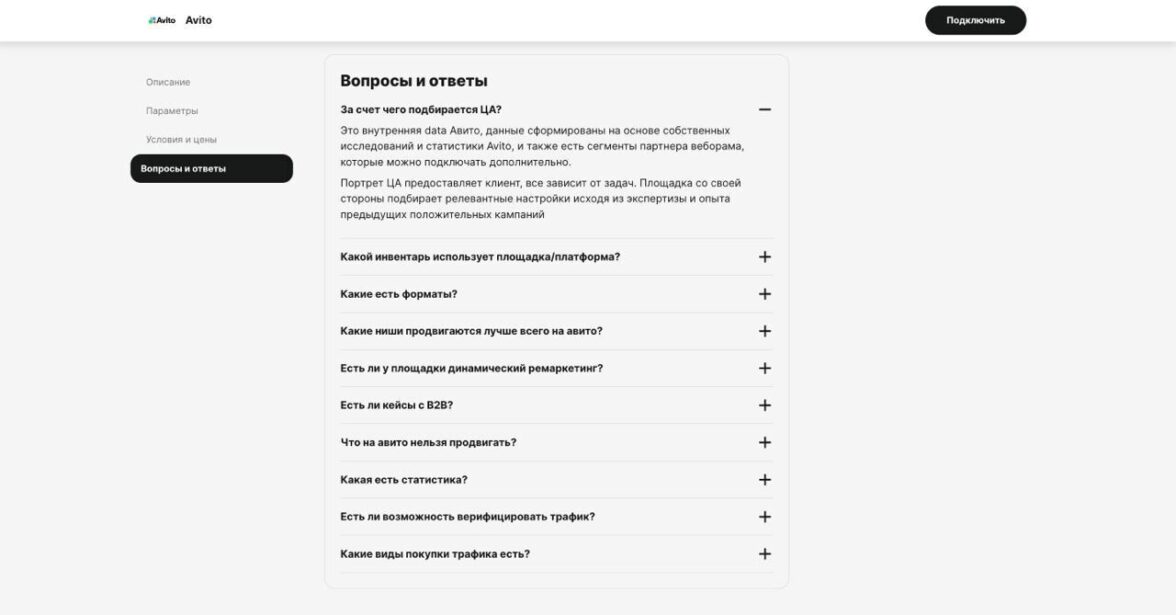 Avito Avito

Подключить

Описание

Параметры

Условия и цены

Вопросы и ответы

Вопросы и ответы

За счет чего подбирается ЦА?

Это внутренняя data Авито, данные сформированы на основе собственных исследований и статистики Avito, и также есть сегменты партнера веборама, которые можно подключать дополнительно.

Портрет ЦА предоставляет клиент, все зависит от задач. Площадка со своей стороны подбирает релевантные настройки исходя из экспертизы и опыта предыдущих положительных кампаний

Какой инвентарь использует площадка/платформа?

Какие есть форматы?

Какие ниши продвигаются лучше всего на авито?

Есть ли у площадки динамический ремаркетинг?

Есть ли кейсы с B2B?

Что на авито нельзя продвигать?

Какая есть статистика?

Есть ли возможность верифицировать трафик?

Какие виды покупки трафика есть?